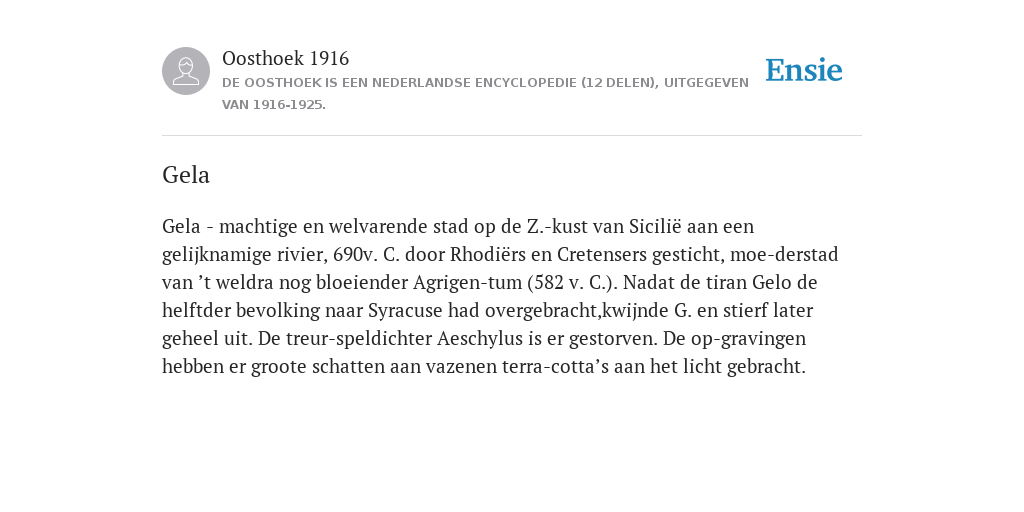 Oosthoek 1916
DE OOSTHOEK IS EEN NEDERLANDSE ENCYCLOPEDIE (12 DELEN), UITGEGEVEN VAN 1916-1925.

Ensie

Gela

Gela - machtige en welvarende stad op de Z.-kust van Sicilië aan een gelijknamige rivier, 690v. C. door Rhodiërs en Cretensers gesticht, moe-derstad van ’t weldra nog bloeiender Agrigen-tum (582 v. C.). Nadat de tiran Gelo de helftder bevolking naar Syracuse had overgebracht,kwijnde G. en stierf later geheel uit. De treur-speldichter Aeschylus is er gestorven. De op-gravingen hebben er groote schatten aan vazenen terra-cotta’s aan het licht gebracht.